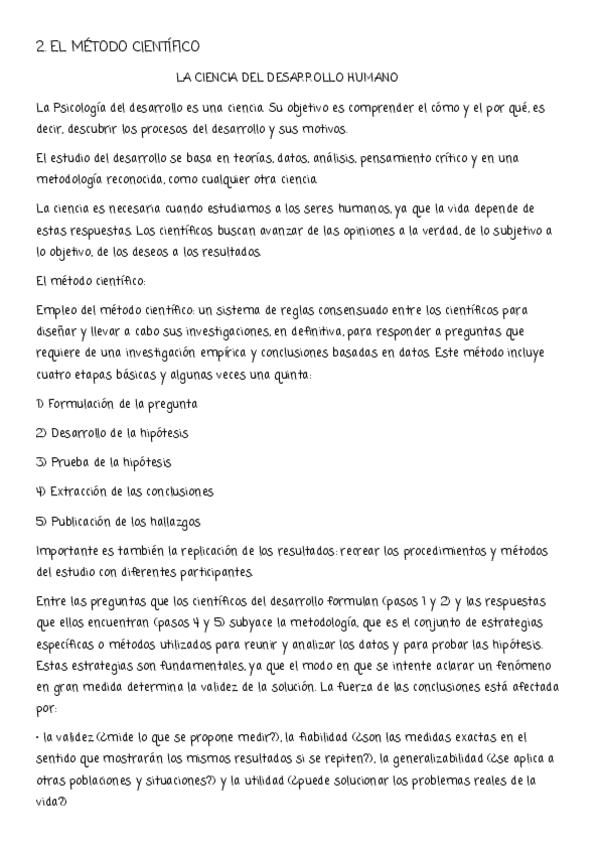 2. EL MÉTODO CIENTÍFICO

LA CIENCIA DEL DESARROLLO HUMANO

La Psicología del desarrollo es una ciencia. Su objetivo es comprender el cómo y el por qué, es decir, descubrir los procesos del desarrollo y sus motivos.

El estudio del desarrollo se basa en teorías, datos, análisis, pensamiento crítico y en una metodología reconocida, como cualquier otra ciencia.

La ciencia es necesaria cuando estudiamos a los seres humanos, ya que la vida depende de estas respuestas. Los científicos buscan avanzar de las opiniones a la verdad, de lo subjetivo a lo objetivo, de los deseos a los resultados.

El método científico:

Empleo del método científico: un sistema de reglas consensuado entre los científicos para diseñar y llevar a cabo sus investigaciones, en definitiva, para responder a preguntas que requiere de una investigación empírica y conclusiones basadas en datos. Este método incluye cuatro etapas básicas y algunas veces una quinta:

1) Formulación de la pregunta

2) Desarrollo de la hipótesis

3) Prueba de la hipótesis

4) Extracción de las conclusiones

5) Publicación de los hallazgos

Importante es también la replicación de los resultados: recrear los procedimientos y métodos del estudio con diferentes participantes.

Entre las preguntas que los científicos del desarrollo formulan (pasos 1 y 2) y las respuestas que ellos encuentran (pasos 4 y 5) subyace la metodología, que es el conjunto de estrategias específicas o métodos utilizados para reunir y analizar los datos y para probar las hipótesis. Estas estrategias son fundamentales, ya que el modo en que se intente aclarar un fenómeno en gran medida determina la validez de la solución. La fuerza de las conclusiones está afectada por:

• la validez (¿mide lo que se propone medir?), la fiabilidad (¿son las medidas exactas en el sentido que mostrarán los mismos resultados si se repiten?), la generalizabilidad (¿se aplica a otras poblaciones y situaciones?) y la utilidad (¿puede solucionar los problemas reales de la vida?)